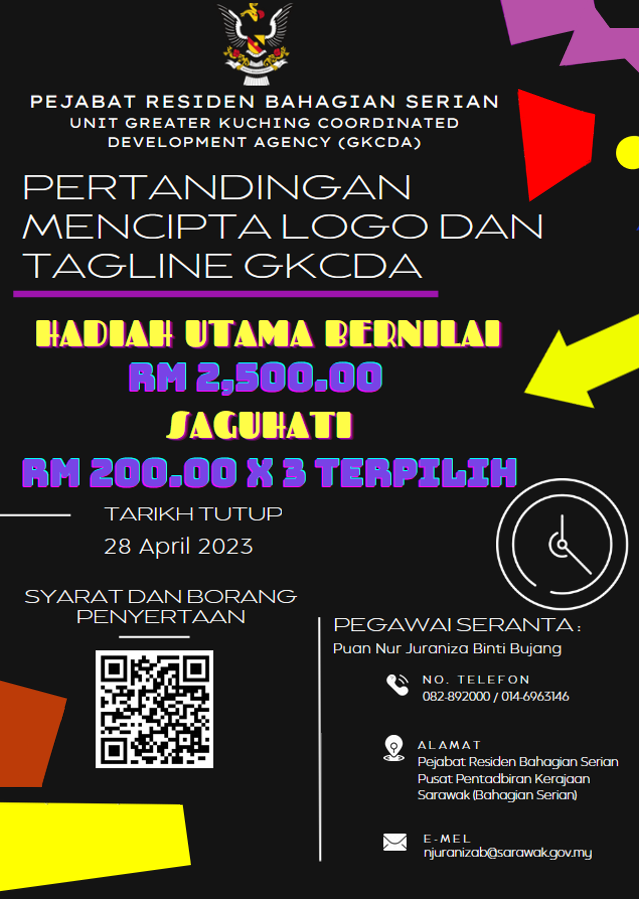 PEJABAT RESIDEN BAHAGIAN SERIAN
UNIT GREATER KUCHING COORDINATED
DEVELOPMENT AGENCY (GKCDA)

PERTANDINGAN
MENCIPTA LOGO DAN
TAGLINE GKCDA

HADIAH UTAMA BERNILAI
RM 2,500.00
SAGUHATI
RM 200.00 X 3 TERPILIH

TARIKH TUTUP
28 April 2023

SYARAT DAN BORANG
PENYERTAAN

PEGAWAI SERANTA :
Puan Nur Juraniza Binti Bujang

NO. TELEFON
082-892000 / 014-6963146

ALAMAT
Pejabat Residen Bahagian Serian
Pusat Pentadbiran Kerajaan
Sarawak (Bahagian Serian)

E-MEL
njuranizab@sarawak.gov.my